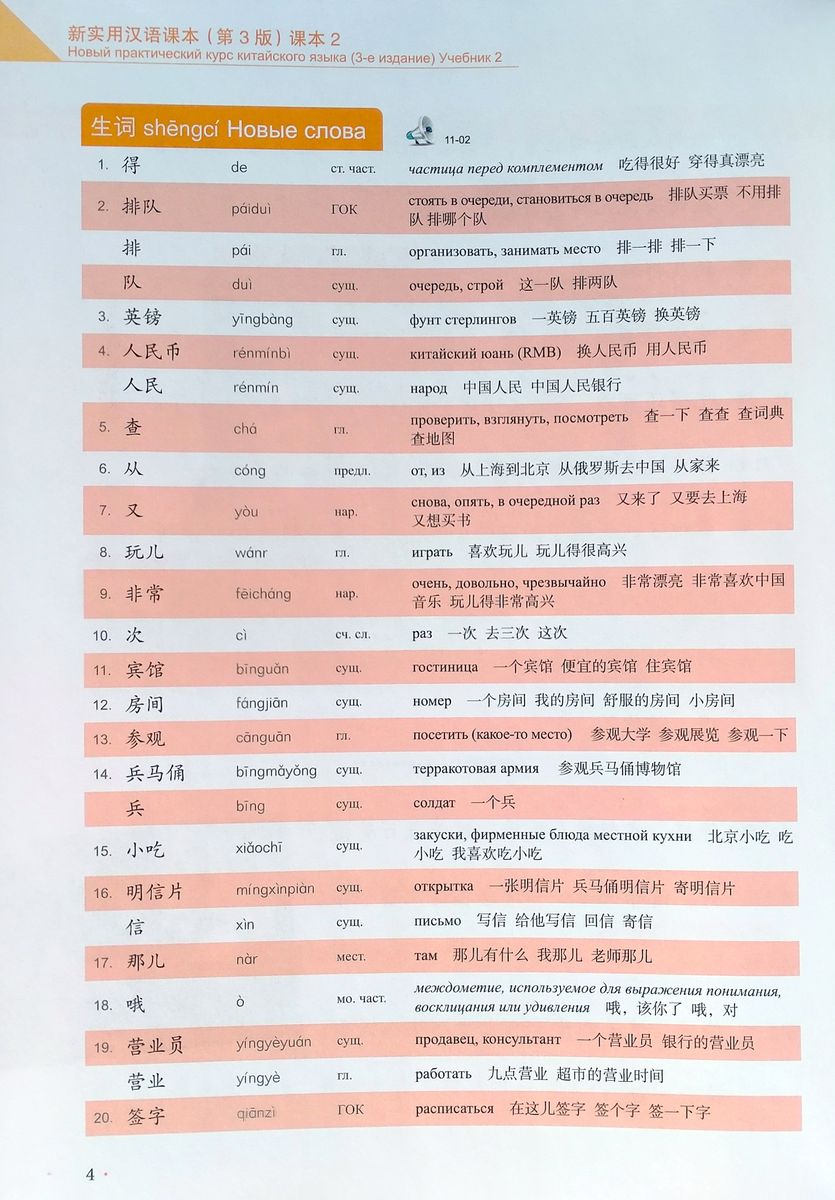 新实用汉语课本（第3版）课本 2
Новый практический курс китайского языка (3-е издание) Учебник 2

生词 shēngcí Новые слова

11-02

| | | | | |
|---|---|---|---|---|
| 1. | 得 | de | ст. част. | частица перед комплементом 吃得很好 穿得真漂亮 |
| 2. | 排队 | páiduì | ГОК | стоять в очереди, становиться в очередь 排队买票 不用排队 排哪个队 |
| | 排 | pái | гл. | организовать, занимать место 排一排 排一下 |
| | 队 | duì | сущ. | очередь, строй 这一队 排两队 |
| 3. | 英镑 | yīngbàng | сущ. | фунт стерлингов 一英镑 五百英镑 换英镑 |
| 4. | 人民币 | rénmínbì | сущ. | китайский юань (RMB) 换人民币 用人民币 |
| | 人民 | rénmín | сущ. | народ 中国人民 中国人民银行 |
| 5. | 查 | chá | гл. | проверить, взглянуть, посмотреть 查一下 查查 查词典 查地图 |
| 6. | 从 | cóng | предл. | от, из 从上海到北京 从俄罗斯去中国 从家来 |
| 7. | 又 | yòu | нар. | снова, опять, в очередной раз 又来了 又要去上海 又想买书 |
| 8. | 玩儿 | wánr | гл. | играть 喜欢玩儿 玩儿得很高兴 |
| 9. | 非常 | fēicháng | нар. | очень, довольно, чрезвычайно 非常漂亮 非常喜欢中国音乐 玩儿得非常高兴 |
| 10. | 次 | cì | сч. сл. | раз 一次 去三次 这次 |
| 11. | 宾馆 | bīnguǎn | сущ. | гостиница 一个宾馆 便宜的宾馆 住宾馆 |
| 12. | 房间 | fángjiān | сущ. | номер 一个房间 我的房间 舒服的房间 小房间 |
| 13. | 参观 | cānguān | гл. | посетить (какое-то место) 参观大学 参观展览 参观一下 |
| 14. | 兵马俑 | bīngmǎyǒng | сущ. | терракотовая армия 参观兵马俑博物馆 |
| | 兵 | bīng | сущ. | солдат 一个兵 |
| 15. | 小吃 | xiǎochī | сущ. | закуски, фирменные блюда местной кухни 北京小吃 吃小吃 我喜欢吃小吃 |
| 16. | 明信片 | míngxìnpiàn | сущ. | открытка 一张明信片 兵马俑明信片 寄明信片 |
| | 信 | xìn | сущ. | письмо 写信 给他写信 回信 寄信 |
| 17. | 那儿 | nàr | мест. | там 那儿有什么 我那儿 老师那儿 |
| 18. | 哦 | ò | мо. част. | междометие, используемое для выражения понимания, восклицания или удивления 哦，该你了 哦，对 |
| 19. | 营业员 | yíngyèyuán | сущ. | продавец, консультант 一个营业员 银行的营业员 |
| | 营业 | yíngyè | гл. | работать 九点营业 超市的营业时间 |
| 20. | 签字 | qiānzì | ГОК | расписаться 在这儿签字 签个字 签一下字 |

4 ·